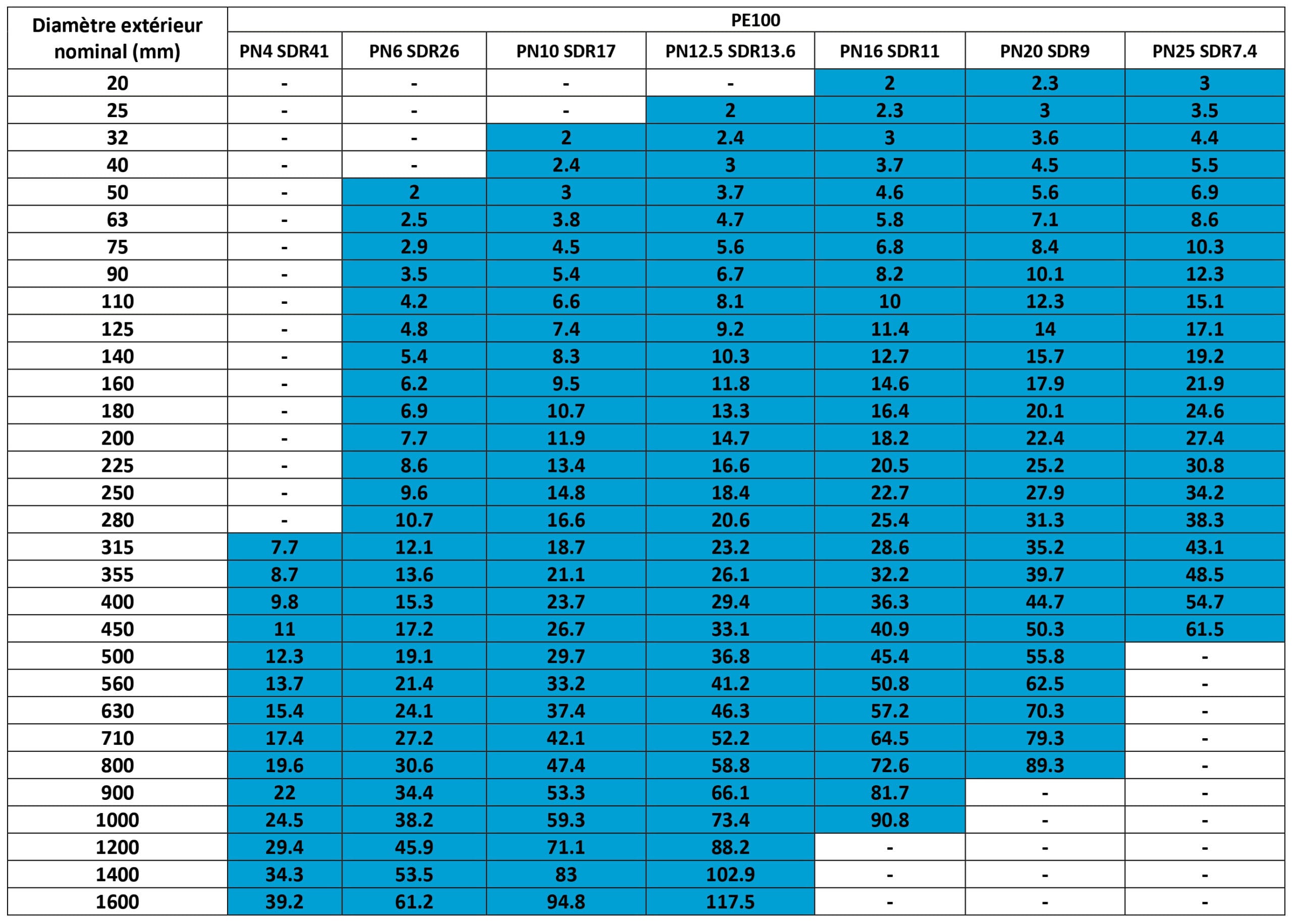 | Diamètre extérieur nominal (mm) | PE100 | | | | | | |
|---|---|---|---|---|---|---|---|
| | PN4 SDR41 | PN6 SDR26 | PN10 SDR17 | PN12.5 SDR13.6 | PN16 SDR11 | PN20 SDR9 | PN25 SDR7.4 |
| 20 | - | - | - | - | 2 | 2.3 | 3 |
| 25 | - | - | - | 2 | 2.3 | 3 | 3.5 |
| 32 | - | - | 2 | 2.4 | 3 | 3.6 | 4.4 |
| 40 | - | - | 2.4 | 3 | 3.7 | 4.5 | 5.5 |
| 50 | - | 2 | 3 | 3.7 | 4.6 | 5.6 | 6.9 |
| 63 | - | 2.5 | 3.8 | 4.7 | 5.8 | 7.1 | 8.6 |
| 75 | - | 2.9 | 4.5 | 5.6 | 6.8 | 8.4 | 10.3 |
| 90 | - | 3.5 | 5.4 | 6.7 | 8.2 | 10.1 | 12.3 |
| 110 | - | 4.2 | 6.6 | 8.1 | 10 | 12.3 | 15.1 |
| 125 | - | 4.8 | 7.4 | 9.2 | 11.4 | 14 | 17.1 |
| 140 | - | 5.4 | 8.3 | 10.3 | 12.7 | 15.7 | 19.2 |
| 160 | - | 6.2 | 9.5 | 11.8 | 14.6 | 17.9 | 21.9 |
| 180 | - | 6.9 | 10.7 | 13.3 | 16.4 | 20.1 | 24.6 |
| 200 | - | 7.7 | 11.9 | 14.7 | 18.2 | 22.4 | 27.4 |
| 225 | - | 8.6 | 13.4 | 16.6 | 20.5 | 25.2 | 30.8 |
| 250 | - | 9.6 | 14.8 | 18.4 | 22.7 | 27.9 | 34.2 |
| 280 | - | 10.7 | 16.6 | 20.6 | 25.4 | 31.3 | 38.3 |
| 315 | 7.7 | 12.1 | 18.7 | 23.2 | 28.6 | 35.2 | 43.1 |
| 355 | 8.7 | 13.6 | 21.1 | 26.1 | 32.2 | 39.7 | 48.5 |
| 400 | 9.8 | 15.3 | 23.7 | 29.4 | 36.3 | 44.7 | 54.7 |
| 450 | 11 | 17.2 | 26.7 | 33.1 | 40.9 | 50.3 | 61.5 |
| 500 | 12.3 | 19.1 | 29.7 | 36.8 | 45.4 | 55.8 | - |
| 560 | 13.7 | 21.4 | 33.2 | 41.2 | 50.8 | 62.5 | - |
| 630 | 15.4 | 24.1 | 37.4 | 46.3 | 57.2 | 70.3 | - |
| 710 | 17.4 | 27.2 | 42.1 | 52.2 | 64.5 | 79.3 | - |
| 800 | 19.6 | 30.6 | 47.4 | 58.8 | 72.6 | 89.3 | - |
| 900 | 22 | 34.4 | 53.3 | 66.1 | 81.7 | - | - |
| 1000 | 24.5 | 38.2 | 59.3 | 73.4 | 90.8 | - | - |
| 1200 | 29.4 | 45.9 | 71.1 | 88.2 | - | - | - |
| 1400 | 34.3 | 53.5 | 83 | 102.9 | - | - | - |
| 1600 | 39.2 | 61.2 | 94.8 | 117.5 | - | - | - |